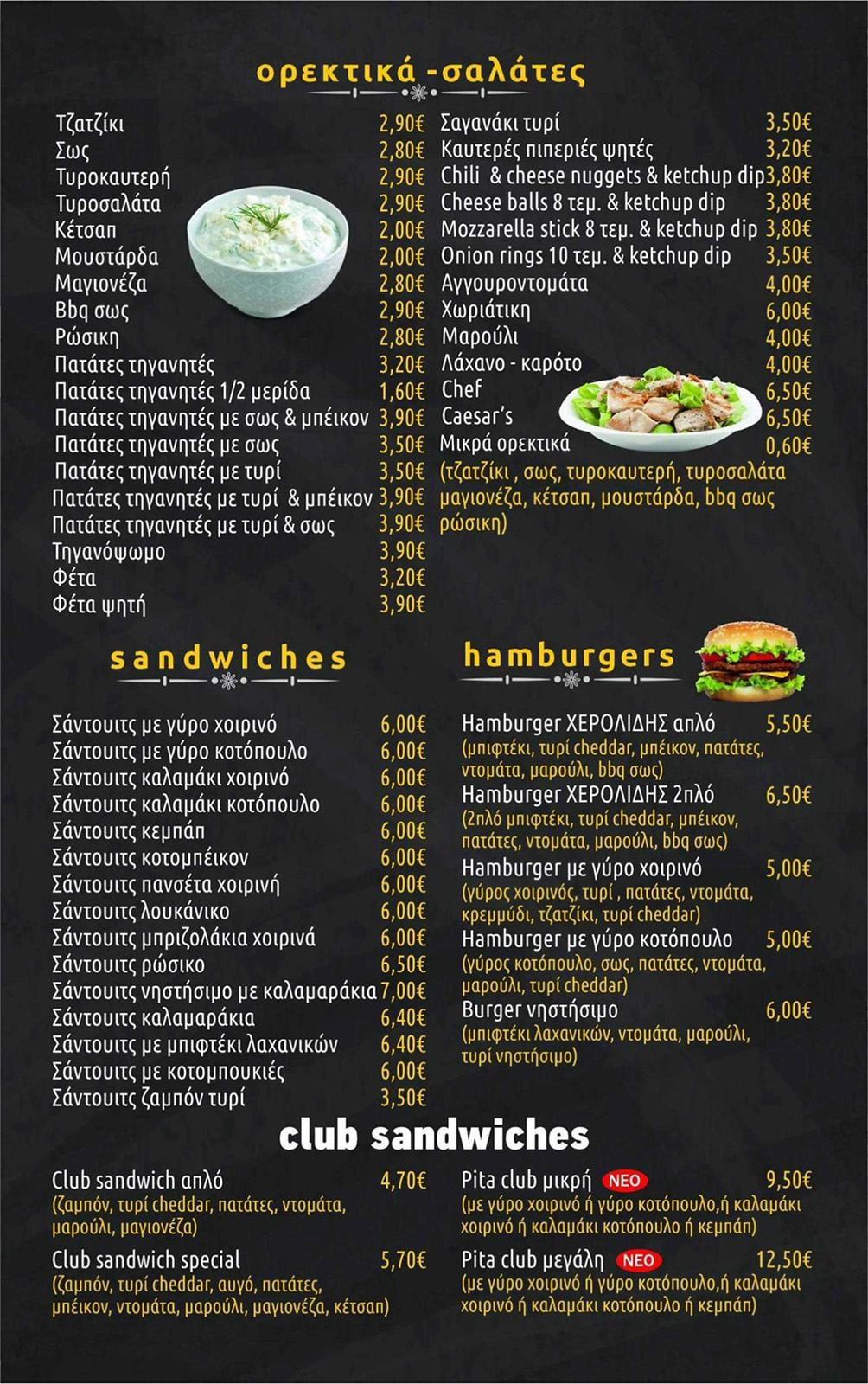 ορεκτικά -σαλάτες

Τζατζίκι 2,90€
Σως 2,80€
Τυροκαυτερή 2,90€
Τυροσαλάτα 2,90€
Κέτσαπ 2,00€
Μουστάρδα 2,00€
Μαγιονέζα 2,80€
Bbq σως 2,90€
Ρώσικη 2,80€
Πατάτες τηγανητές 3,20€
Πατάτες τηγανητές 1/2 μερίδα 1,60€
Πατάτες τηγανητές με σως & μπέικον 3,90€
Πατάτες τηγανητές με σως 3,50€
Πατάτες τηγανητές με τυρί 3,50€
Πατάτες τηγανητές με τυρί & μπέικον 3,90€
Πατάτες τηγανητές με τυρί & σως 3,90€
Τηγανόψωμο 3,90€
Φέτα 3,20€
Φέτα ψητή 3,90€

Σαγανάκι τυρί 3,50€
Καυτερές πιπεριές ψητές 3,20€
Chili & cheese nuggets & ketchup dip 3,80€
Cheese balls 8 τεμ. & ketchup dip 3,80€
Mozzarella stick 8 τεμ. & ketchup dip 3,80€
Onion rings 10 τεμ. & ketchup dip 3,50€
Αγγουροντομάτα 4,00€
Χωριάτικη 6,00€
Μαρούλι 4,00€
Λάχανο - καρότο 4,00€
Chef 6,50€
Caesar's 6,50€
Μικρά ορεκτικά 0,60€
(τζατζίκι , σως, τυροκαυτερή, τυροσαλάτα μαγιονέζα, κέτσαπ, μουστάρδα, bbq σως ρώσικη)

sandwiches

Σάντουιτς με γύρο χοιρινό 6,00€
Σάντουιτς με γύρο κοτόπουλο 6,00€
Σάντουιτς καλαμάκι χοιρινό 6,00€
Σάντουιτς καλαμάκι κοτόπουλο 6,00€
Σάντουιτς κεμπάπ 6,00€
Σάντουιτς κοτομπέικον 6,00€
Σάντουιτς πανσέτα χοιρινή 6,00€
Σάντουιτς λουκάνικο 6,00€
Σάντουιτς μπριζολάκια χοιρινά 6,00€
Σάντουιτς ρώσικο 6,50€
Σάντουιτς νηστήσιμο με καλαμαράκια 7,00€
Σάντουιτς καλαμαράκια 6,40€
Σάντουιτς με μπιφτέκι λαχανικών 6,40€
Σάντουιτς με κοτομπουκιές 6,00€
Σάντουιτς ζαμπόν τυρί 3,50€

hamburgers

Hamburger ΧΕΡΟΛΙΔΗΣ απλό 5,50€
(μπιφτέκι, τυρί cheddar, μπέικον, πατάτες, ντομάτα, μαρούλι, bbq σως)
Hamburger ΧΕΡΟΛΙΔΗΣ 2πλό 6,50€
(2πλό μπιφτέκι, τυρί cheddar, μπέικον, πατάτες, ντομάτα, μαρούλι, bbq σως)
Hamburger με γύρο χοιρινό 5,00€
(γύρος χοιρινός, τυρί , πατάτες, ντομάτα, κρεμμύδι, τζατζίκι, τυρί cheddar)
Hamburger με γύρο κοτόπουλο 5,00€
(γύρος κοτόπουλο, σως, πατάτες, ντομάτα, μαρούλι, τυρί cheddar)
Burger νηστήσιμο 6,00€
(μπιφτέκι λαχανικών, ντομάτα, μαρούλι, τυρί νηστήσιμο)

club sandwiches

Club sandwich απλό 4,70€
(ζαμπόν, τυρί cheddar, πατάτες, ντομάτα, μαρούλι, μαγιονέζα)
Club sandwich special 5,70€
(ζαμπόν, τυρί cheddar, αυγό, πατάτες, μπέικον, ντομάτα, μαρούλι, μαγιονέζα, κέτσαπ)

Pita club μικρή ΝΕΟ 9,50€
(με γύρο χοιρινό ή γύρο κοτόπουλο,ή καλαμάκι χοιρινό ή καλαμάκι κοτόπουλο ή κεμπάπ)
Pita club μεγάλη ΝΕΟ 12,50€
(με γύρο χοιρινό ή γύρο κοτόπουλο,ή καλαμάκι χοιρινό ή καλαμάκι κοτόπουλο ή κεμπάπ)